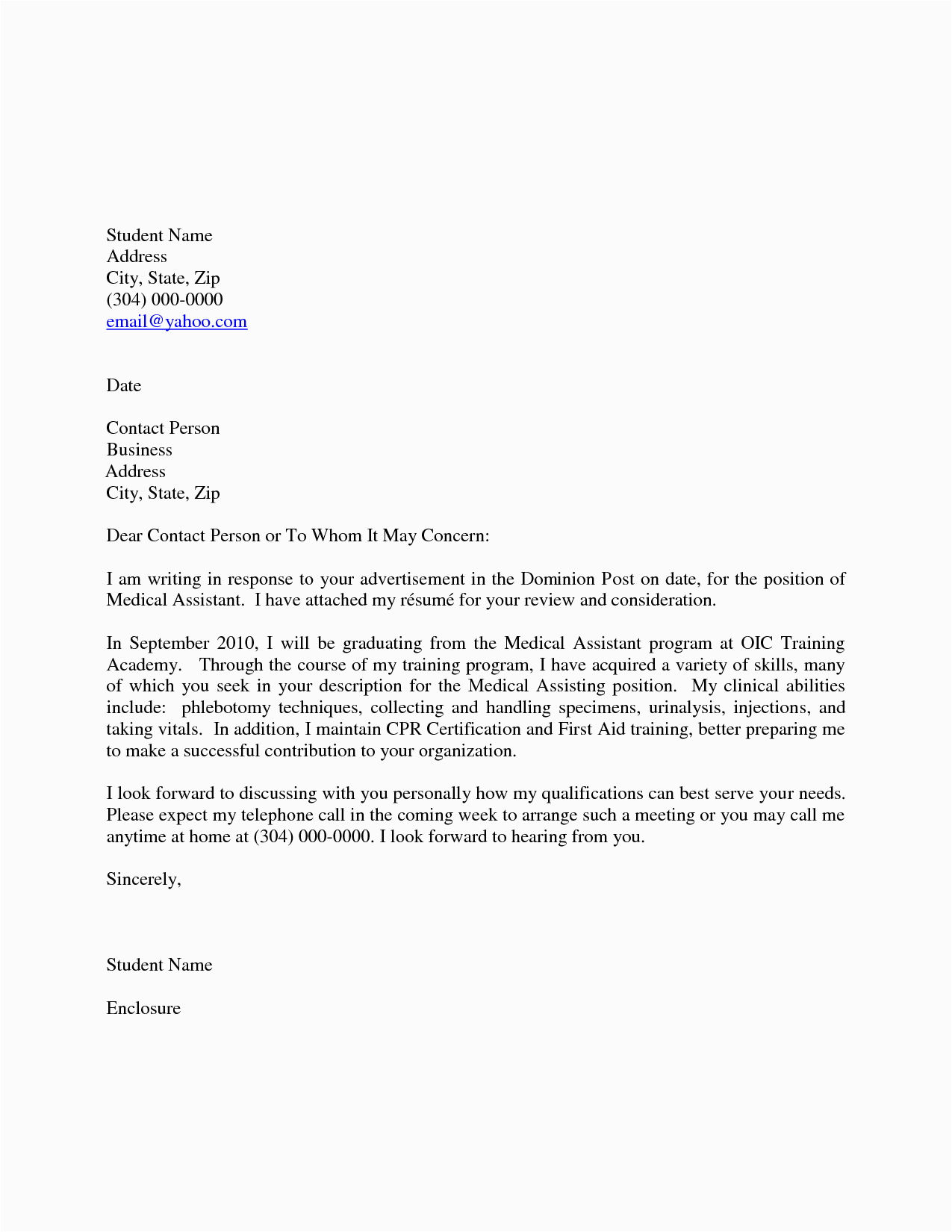 Student Name
Address
City, State, Zip
(304) 000-0000
email@yahoo.com

Date

Contact Person
Business
Address
City, State, Zip

Dear Contact Person or To Whom It May Concern:

I am writing in response to your advertisement in the Dominion Post on date, for the position of Medical Assistant. I have attached my résumé for your review and consideration.

In September 2010, I will be graduating from the Medical Assistant program at OIC Training Academy. Through the course of my training program, I have acquired a variety of skills, many of which you seek in your description for the Medical Assisting position. My clinical abilities include: phlebotomy techniques, collecting and handling specimens, urinalysis, injections, and taking vitals. In addition, I maintain CPR Certification and First Aid training, better preparing me to make a successful contribution to your organization.

I look forward to discussing with you personally how my qualifications can best serve your needs. Please expect my telephone call in the coming week to arrange such a meeting or you may call me anytime at home at (304) 000-0000. I look forward to hearing from you.

Sincerely,

Student Name

Enclosure